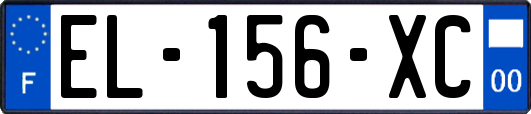 F

EL-156-XC

00